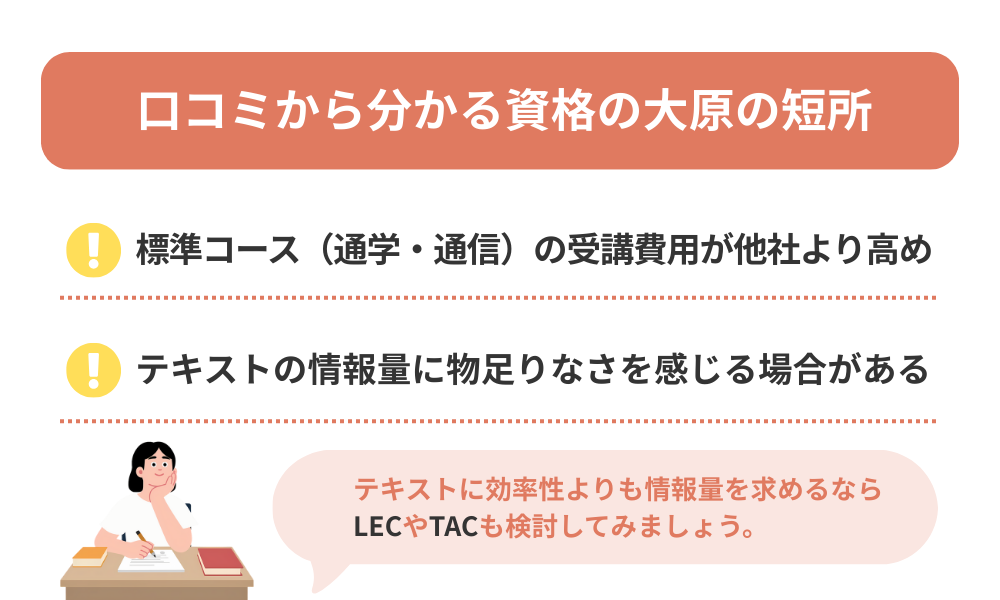 口コミから分かる資格の大原の短所

!

標準コース（通学・通信）の受講費用が他社より高め

!

テキストの情報量に物足りなさを感じる場合がある

テキストに効率性よりも情報量を求めるなら LECやTACも検討してみましょう。